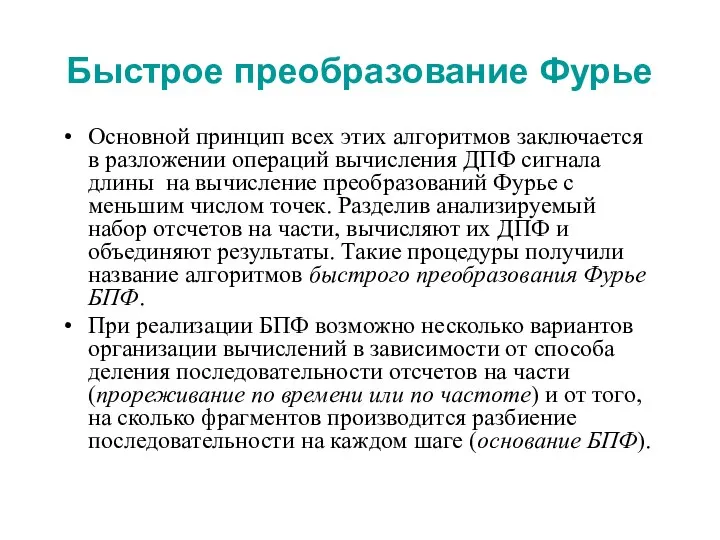 Быстрое преобразование Фурье

• Основной принцип всех этих алгоритмов заключается в разложении операций вычисления ДПФ сигнала длины  на вычисление преобразований Фурье с меньшим числом точек. Разделив анализируемый набор отсчетов на части, вычисляют их ДПФ и объединяют результаты. Такие процедуры получили название алгоритмов быстрого преобразования Фурье БПФ.

• При реализации БПФ возможно несколько вариантов организации вычислений в зависимости от способа деления последовательности отсчетов на части (прореживание по времени или по частоте) и от того, на сколько фрагментов производится разбиение последовательности на каждом шаге (основание БПФ).